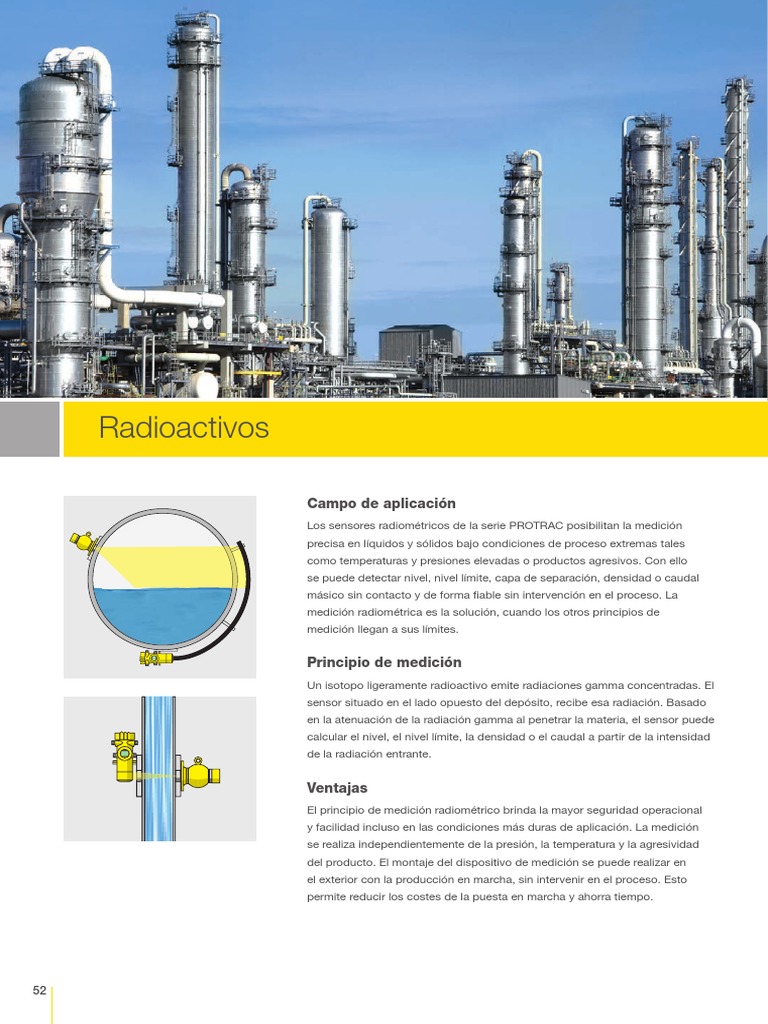 Radioactivos

Campo de aplicación

Los sensores radiométricos de la serie PROTRAC posibilitan la medición precisa en líquidos y sólidos bajo condiciones de proceso extremas tales como temperaturas y presiones elevadas o productos agresivos. Con ello se puede detectar nivel, nivel límite, capa de separación, densidad o caudal másico sin contacto y de forma fiable sin intervención en el proceso. La medición radiométrica es la solución, cuando los otros principios de medición llegan a sus límites.

Principio de medición

Un isotopo ligeramente radioactivo emite radiaciones gamma concentradas. El sensor situado en el lado opuesto del depósito, recibe esa radiación. Basado en la atenuación de la radiación gamma al penetrar la materia, el sensor puede calcular el nivel, el nivel límite, la densidad o el caudal a partir de la intensidad de la radiación entrante.

Ventajas

El principio de medición radiométrico brinda la mayor seguridad operacional y facilidad incluso en las condiciones más duras de aplicación. La medición se realiza independientemente de la presión, la temperatura y la agresividad del producto. El montaje del dispositivo de medición se puede realizar en el exterior con la producción en marcha, sin intervenir en el proceso. Esto permite reducir los costes de la puesta en marcha y ahorra tiempo.

52